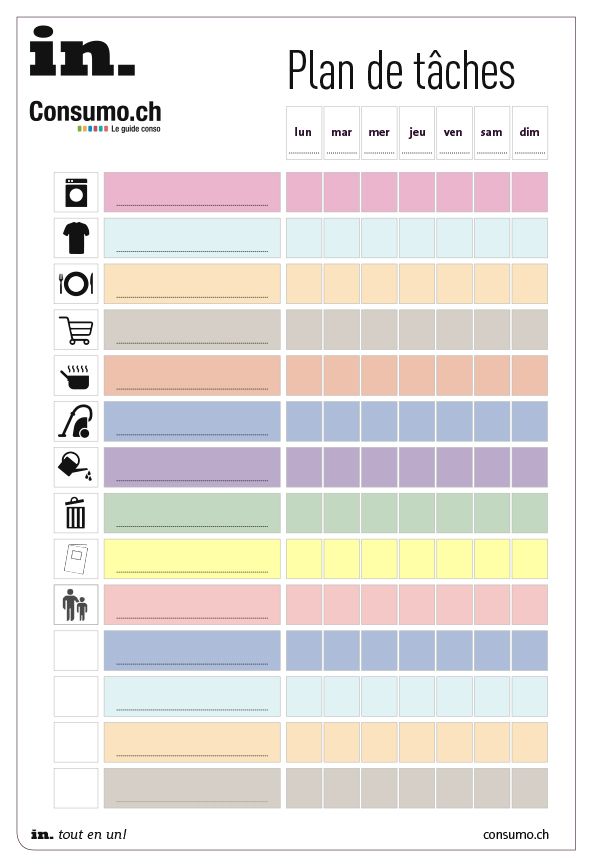 in.

Consumo.ch
Le guide conso

Plan de tâches

lun
mar
mer
jeu
ven
sam
dim

in. tout en un!

consumo.ch